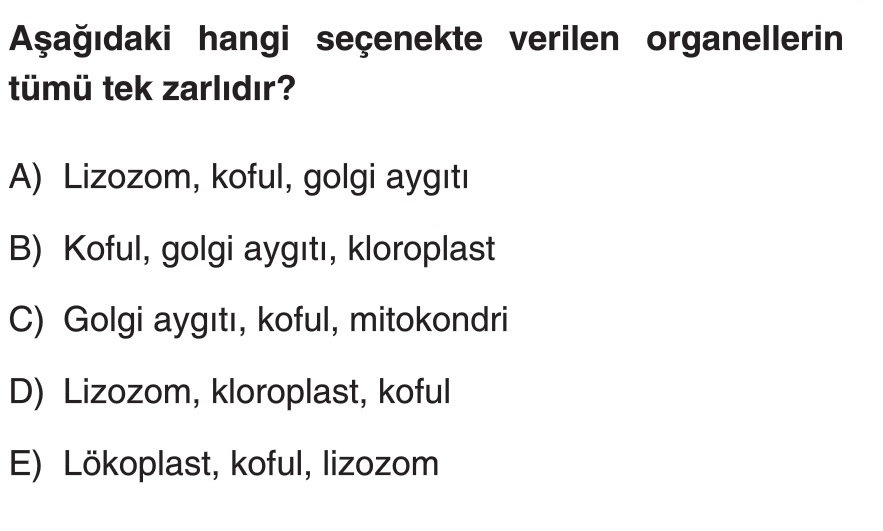 Aşağıdaki hangi seçenekte verilen organellerin tümü tek zarlıdır?

A) Lizozom, koful, golgi aygıtı

B) Koful, golgi aygıtı, kloroplast

C) Golgi aygıtı, koful, mitokondri

D) Lizozom, kloroplast, koful

E) Lökoplast, koful, lizozom